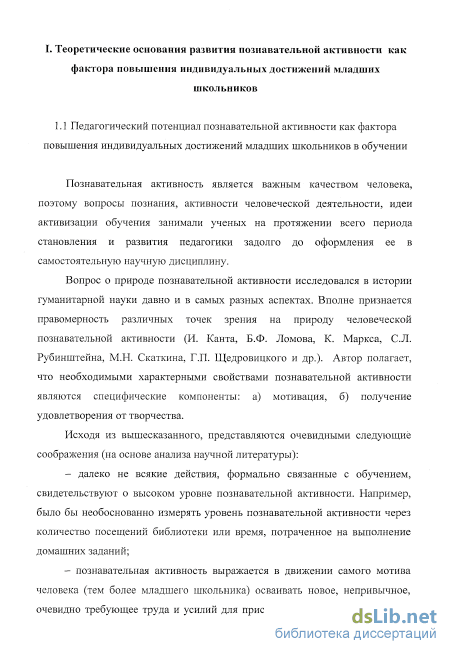 I. Теоретические основания развития познавательной активности как фактора повышения индивидуальных достижений младших школьников

1.1 Педагогический потенциал познавательной активности как фактора повышения индивидуальных достижений младших школьников в обучении

Познавательная активность является важным качеством человека, поэтому вопросы познания, активности человеческой деятельности, идеи активизации обучения занимали ученых на протяжении всего периода становления и развития педагогики задолго до оформления ее в самостоятельную научную дисциплину.

Вопрос о природе познавательной активности исследовался в истории гуманитарной науки давно и в самых разных аспектах. Вполне признается правомерность различных точек зрения на природу человеческой познавательной активности (И. Канта, Б.Ф. Ломова, К. Маркса, С.Л. Рубинштейна, М.Н. Скаткина, Г.П. Щедровицкого и др.). Автор полагает, что необходимыми характерными свойствами познавательной активности являются специфические компоненты: а) мотивация, б) получение удовлетворения от творчества.

Исходя из вышесказанного, представляются очевидными следующие соображения (на основе анализа научной литературы):

– далеко не всякие действия, формально связанные с обучением, свидетельствуют о высоком уровне познавательной активности. Например, было бы необоснованно измерять уровень познавательной активности через количество посещений библиотеки или время, потраченное на выполнение домашних заданий;

– познавательная активность выражается в движении самого мотива человека (тем более младшего школьника) осваивать новое, непривычное, очевидно требующее труда и усилий для прис

dsLib.net
библиотека диссертаций